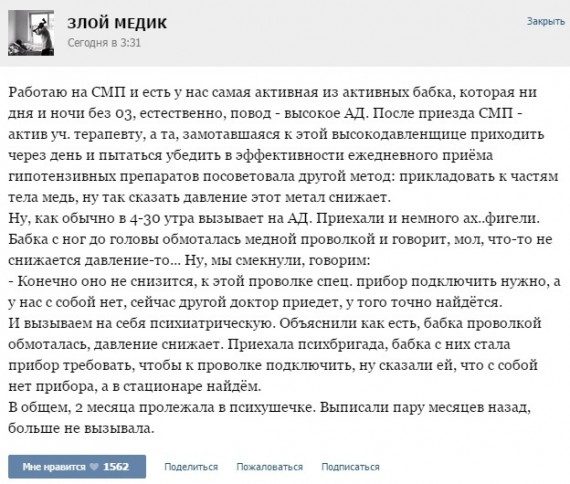 ЗЛОЙ МЕДИК
Сегодня в 3:31

Закрыть

Работаю на СМП и есть у нас самая активная из активных бабка, которая ни дня и ночи без 03, естественно, повод - высокое АД. После приезда СМП - актив уч. терапевту, а та, замотавшаяся к этой высокодавленщице приходить через день и пытаться убедить в эффективности ежедневного приёма гипотензивных препаратов посоветовала другой метод: прикладовать к частям тела медь, ну так сказать давление этот метал снижает.
Ну, как обычно в 4-30 утра вызывает на АД. Приехали и немного ах..фигели. Бабка с ног до головы обмоталась медной проволкой и говорит, мол, что-то не снижается давление-то... Ну, мы смекнули, говорим:
- Конечно оно не снизится, к этой проволке спец. прибор подключить нужно, а у нас с собой нет, сейчас другой доктор приедет, у того точно найдётся.
И вызываем на себя психиатрическую. Объяснили как есть, бабка проволкой обмоталась, давление снижает. Приехала психбригада, бабка с них стала прибор требовать, чтобы к проволке подключить, ну сказали ей, что с собой нет прибора, а в стационаре найдём.
В общем, 2 месяца пролежала в психушечке. Выписали пару месяцев назад, больше не вызывала.

Мне нравится 1562 Поделиться Пожаловаться Подписаться